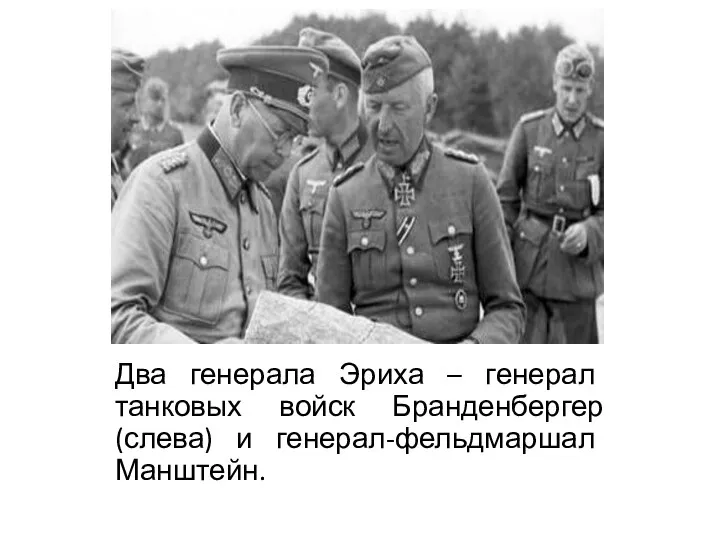 Два генерала Эриха – генерал танковых войск Бранденбергер (слева) и генерал-фельдмаршал Манштейн.